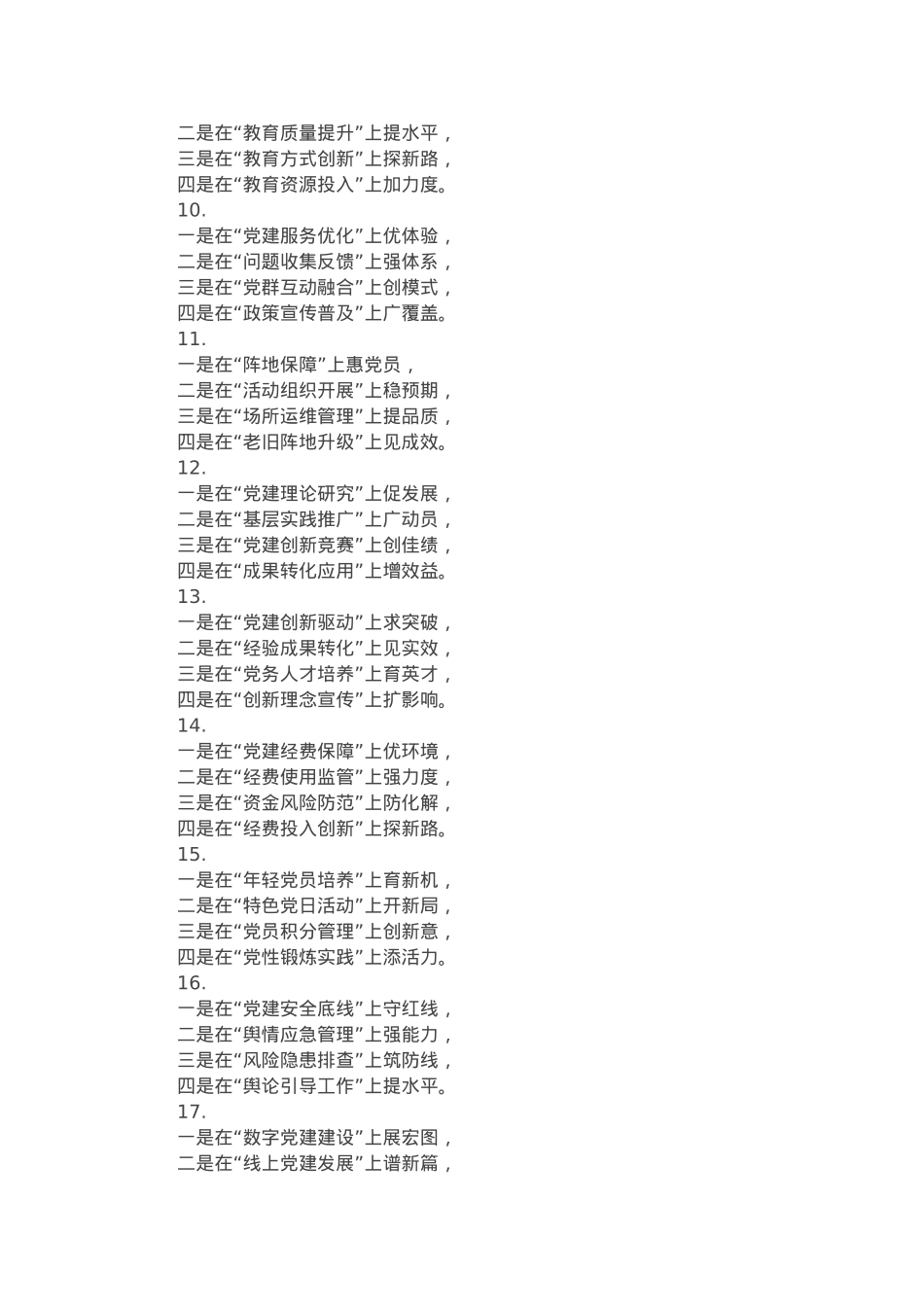 二是在“教育质量提升”上提水平，
三是在“教育方式创新”上探新路，
四是在“教育资源投入”上加力度。
10.
一是在“党建服务优化”上优体验，
二是在“问题收集反馈”上强体系，
三是在“党群互动融合”上创模式，
四是在“政策宣传普及”上广覆盖。
11.
一是在“阵地保障”上惠党员，
二是在“活动组织开展”上稳预期，
三是在“场所运维管理”上提品质，
四是在“老旧阵地升级”上见成效。
12.
一是在“党建理论研究”上促发展，
二是在“基层实践推广”上广动员，
三是在“党建创新竞赛”上创佳绩，
四是在“成果转化应用”上增效益。
13.
一是在“党建创新驱动”上求突破，
二是在“经验成果转化”上见实效，
三是在“党务人才培养”上育英才，
四是在“创新理念宣传”上扩影响。
14.
一是在“党建经费保障”上优环境，
二是在“经费使用监管”上强力度，
三是在“资金风险防范”上防化解，
四是在“经费投入创新”上探新路。
15.
一是在“年轻党员培养”上育新机，
二是在“特色党日活动”上开新局，
三是在“党员积分管理”上创新意，
四是在“党性锻炼实践”上添活力。
16.
一是在“党建安全底线”上守红线，
二是在“舆情应急管理”上强能力，
三是在“风险隐患排查”上筑防线，
四是在“舆论引导工作”上提水平。
17.
一是在“数字党建建设”上展宏图，
二是在“线上党建发展”上谱新篇，